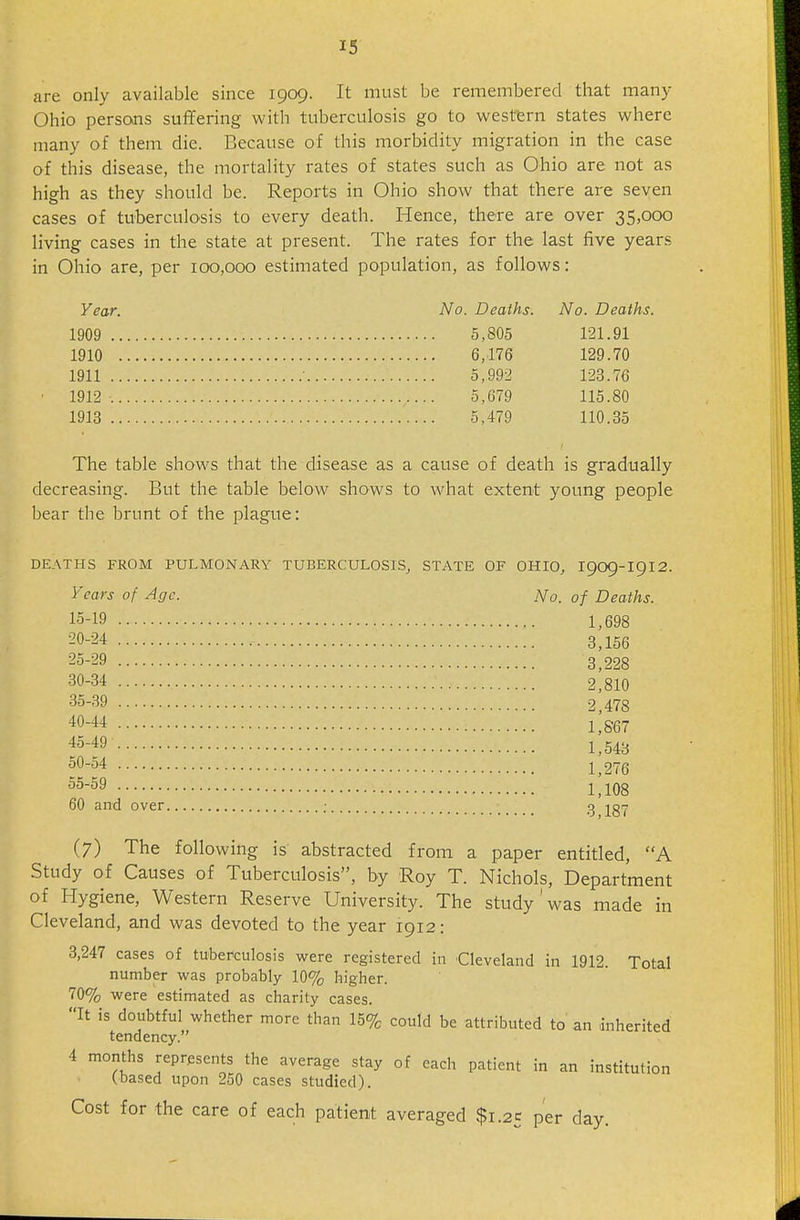 15

are only available since 1909. It must be remembered that many Ohio persons suffering with tuberculosis go to western states where many of them die. Because of this morbidity migration in the case of this disease, the mortality rates of states such as Ohio are not as high as they should be. Reports in Ohio show that there are seven cases of tuberculosis to every death. Hence, there are over 35,000 living cases in the state at present. The rates for the last five years in Ohio are, per 100,000 estimated population, as follows:

| Year. | No. Deaths. | No. Deaths. |
|---|---|---|
| 1909 | 5,805 | 121.91 |
| 1910 | 6,176 | 129.70 |
| 1911 | 5,992 | 123.76 |
| 1912 | 5,679 | 115.80 |
| 1913 | 5,479 | 110.35 |

The table shows that the disease as a cause of death is gradually decreasing. But the table below shows to what extent young people bear the brunt of the plague:

DEATHS FROM PULMONARY TUBERCULOSIS, STATE OF OHIO, 1909-1912.

| Years of Age. | No. of Deaths. |
|---|---|
| 15-19 | 1,698 |
| 20-24 | 3,156 |
| 25-29 | 3,228 |
| 30-34 | 2,810 |
| 35-39 | 2,478 |
| 40-44 | 1,867 |
| 45-49 | 1,543 |
| 50-54 | 1,276 |
| 55-59 | 1,108 |
| 60 and over | 3,187 |

(7) The following is abstracted from a paper entitled, "A Study of Causes of Tuberculosis", by Roy T. Nichols, Department of Hygiene, Western Reserve University. The study was made in Cleveland, and was devoted to the year 1912:

3,247 cases of tuberculosis were registered in Cleveland in 1912. Total number was probably 10% higher.

70% were estimated as charity cases.

"It is doubtful whether more than 15% could be attributed to an inherited tendency."

4 months represents the average stay of each patient in an institution (based upon 250 cases studied).

Cost for the care of each patient averaged $1.25 per day.